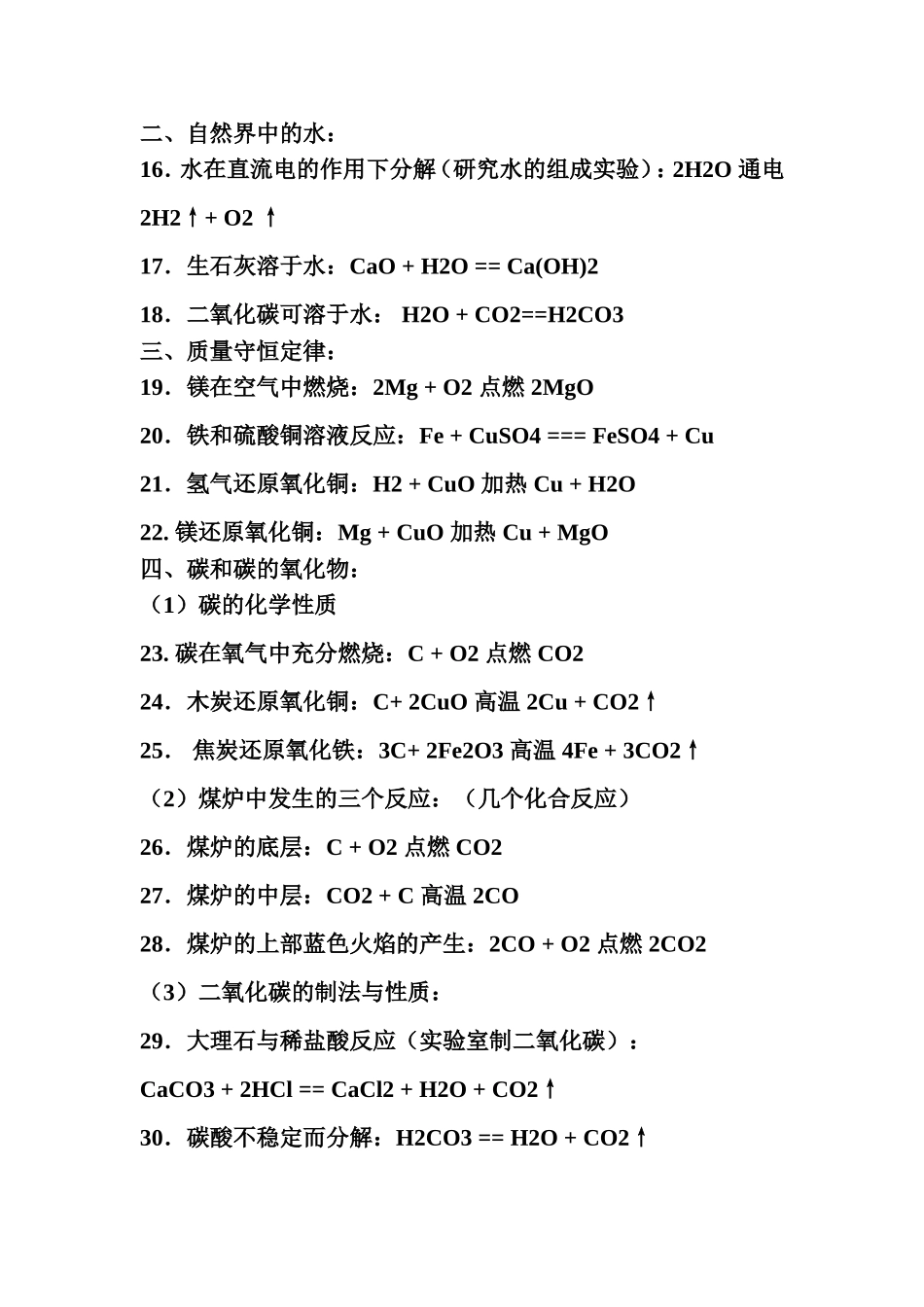 二、自然界中的水：
16. 水在直流电的作用下分解（研究水的组成实验）：2H2O 通电 2H2↑+ O2 ↑

17．生石灰溶于水：CaO + H2O == Ca(OH)2

18．二氧化碳可溶于水： H2O + CO2==H2CO3
三、质量守恒定律：
19．镁在空气中燃烧：2Mg + O2 点燃 2MgO

20．铁和硫酸铜溶液反应：Fe + CuSO4 === FeSO4 + Cu

21．氢气还原氧化铜：H2 + CuO 加热 Cu + H2O

22. 镁还原氧化铜：Mg + CuO 加热 Cu + MgO
四、碳和碳的氧化物：
（1）碳的化学性质

23. 碳在氧气中充分燃烧：C + O2 点燃 CO2

24．木炭还原氧化铜：C+ 2CuO 高温 2Cu + CO2↑

25． 焦炭还原氧化铁：3C+ 2Fe2O3 高温 4Fe + 3CO2↑

（2）煤炉中发生的三个反应：（几个化合反应）

26．煤炉的底层：C + O2 点燃 CO2

27．煤炉的中层：CO2 + C 高温 2CO

28．煤炉的上部蓝色火焰的产生：2CO + O2 点燃 2CO2

（3）二氧化碳的制法与性质：

29．大理石与稀盐酸反应（实验室制二氧化碳）：

CaCO3 + 2HCl == CaCl2 + H2O + CO2↑

30．碳酸不稳定而分解：H2CO3 == H2O + CO2↑